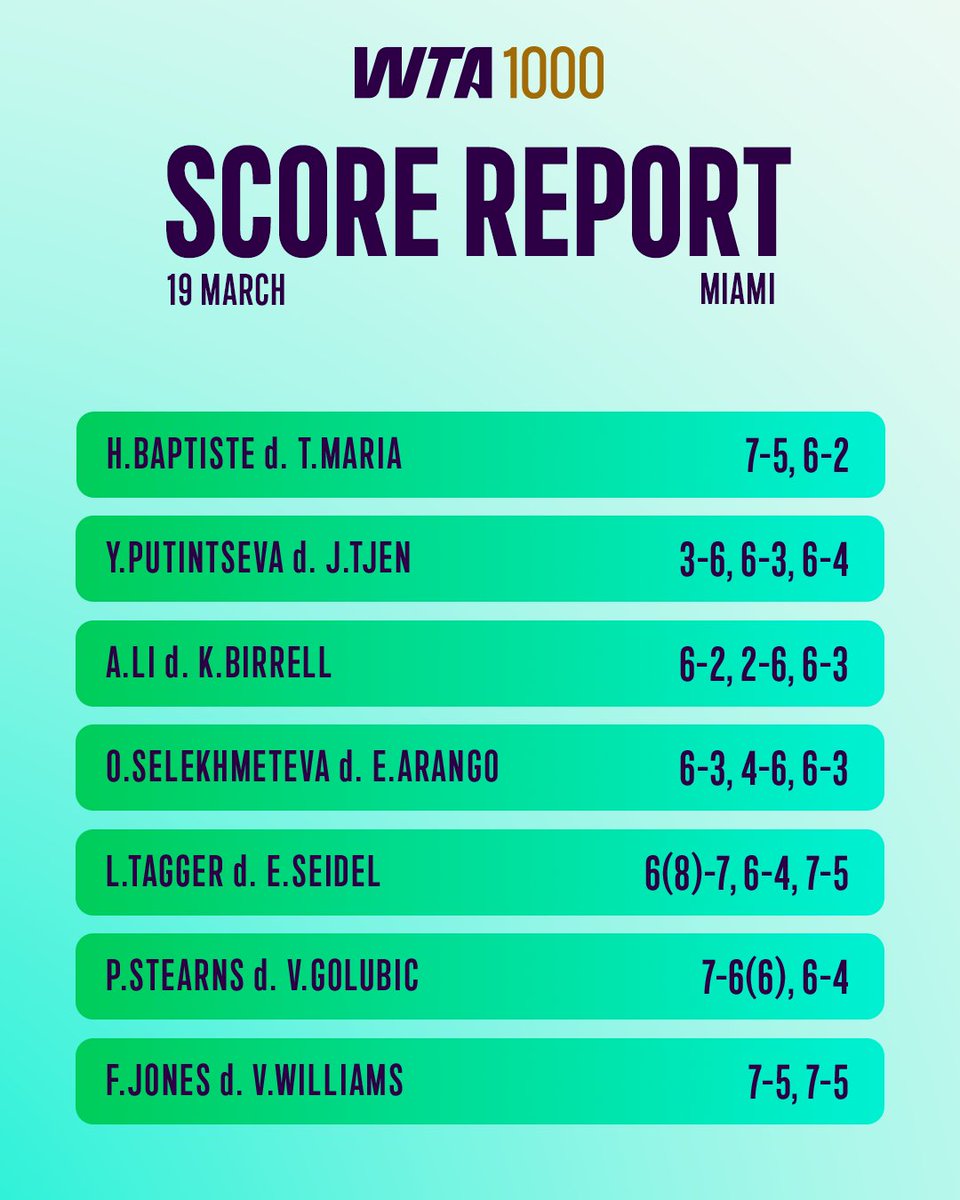 WTA 1000

SCORE REPORT

19 MARCH

MIAMI

H.BAPTISTE d. T.MARIA 7-5, 6-2

Y.PUTINTSEVA d. J.TJEN 3-6, 6-3, 6-4

A.LI d. K.BIRRELL 6-2, 2-6, 6-3

O.SELEKHMETEVA d. E.ARANGO 6-3, 4-6, 6-3

L.TAGGER d. E.SEIDEL 6(8)-7, 6-4, 7-5

P.STEARNS d. V.GOLUBIC 7-6(6), 6-4

F.JONES d. V.WILLIAMS 7-5, 7-5